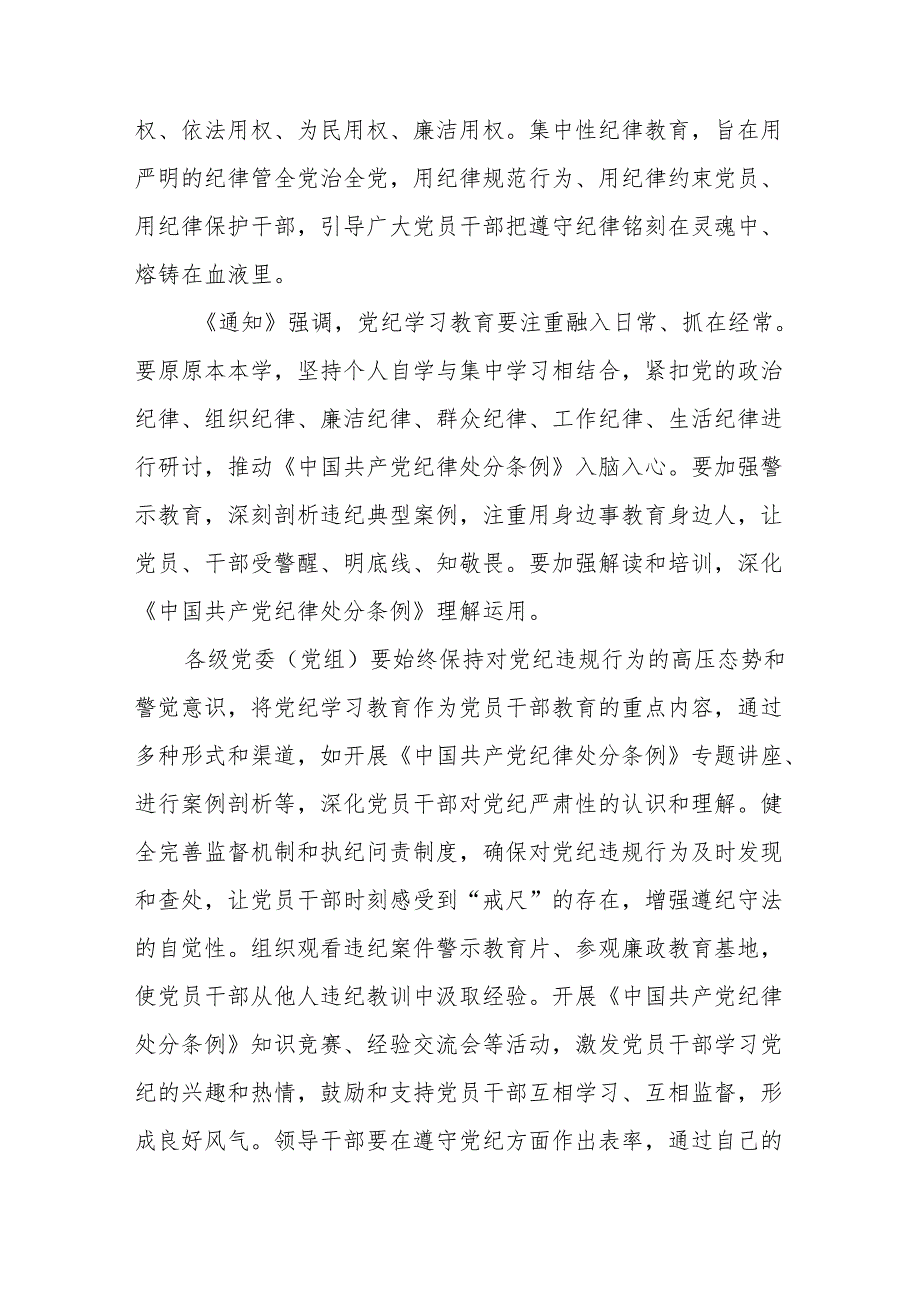 权、依法用权、为民用权、廉洁用权。集中性纪律教育，旨在用严明的纪律管全党治全党，用纪律规范行为、用纪律约束党员、用纪律保护干部，引导广大党员干部把遵守纪律铭刻在灵魂中、熔铸在血液里。

《通知》强调，党纪学习教育要注重融入日常、抓在经常。要原原本本学，坚持个人自学与集中学习相结合，紧扣党的政治纪律、组织纪律、廉洁纪律、群众纪律、工作纪律、生活纪律进行研讨，推动《中国共产党纪律处分条例》入脑入心。要加强警示教育，深刻剖析违纪典型案例，注重用身边事教育身边人，让党员、干部受警醒、明底线、知敬畏。要加强解读和培训，深化《中国共产党纪律处分条例》理解运用。

各级党委（党组）要始终保持对党纪违规行为的高压态势和警觉意识，将党纪学习教育作为党员干部教育的重点内容，通过多种形式和渠道，如开展《中国共产党纪律处分条例》专题讲座、进行案例剖析等，深化党员干部对党纪严肃性的认识和理解。健全完善监督机制和执纪问责制度，确保对党纪违规行为及时发现和查处，让党员干部时刻感受到“戒尺”的存在，增强遵纪守法的自觉性。组织观看违纪案件警示教育片、参观廉政教育基地，使党员干部从他人违纪教训中汲取经验。开展《中国共产党纪律处分条例》知识竞赛、经验交流会等活动，激发党员干部学习党纪的兴趣和热情，鼓励和支持党员干部互相学习、互相监督，形成良好风气。领导干部要在遵守党纪方面作出表率，通过自己的